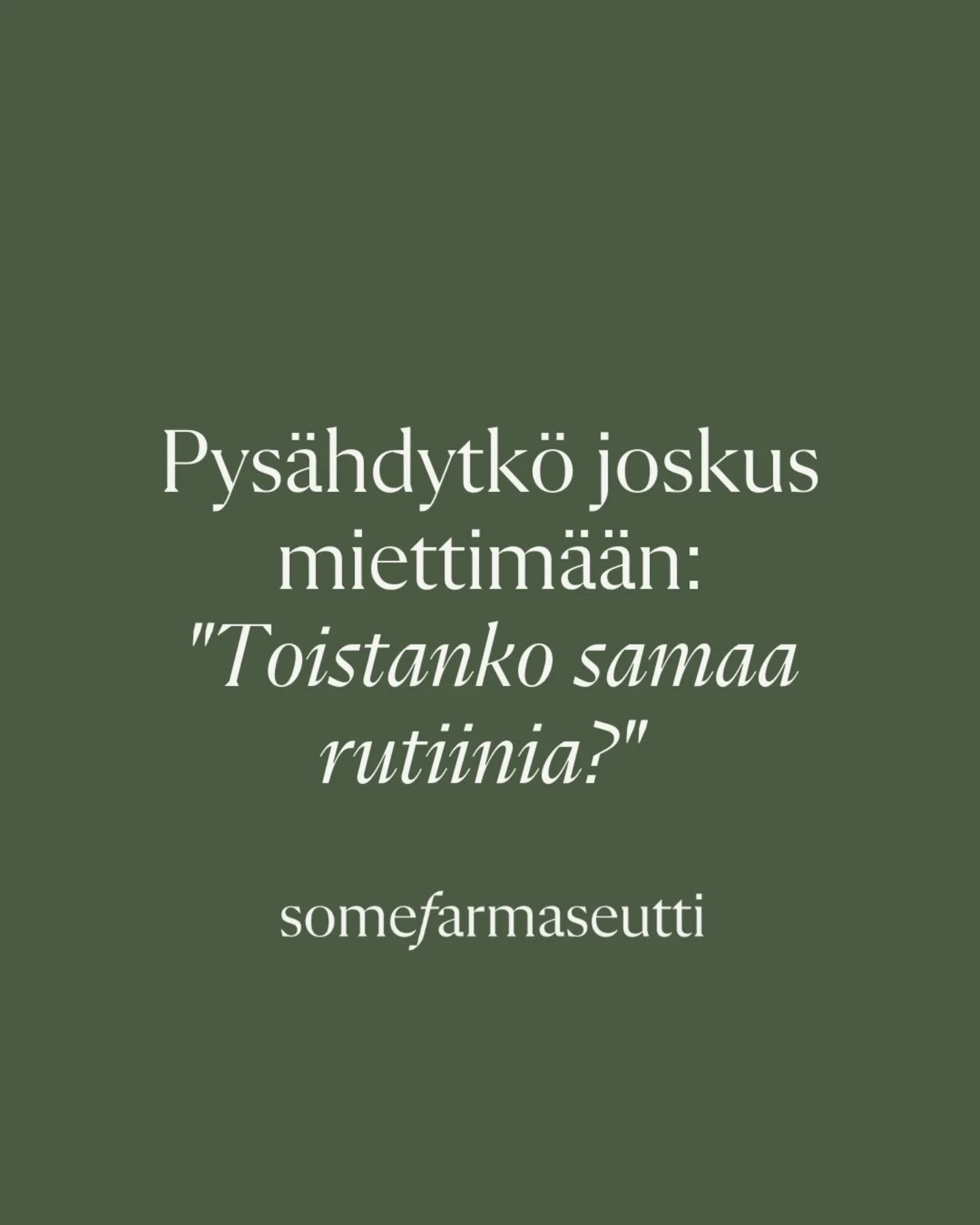 Pysähdytkö joskus miettimään: "Toistanko samaa rutiinia?"

somefarmaseutti